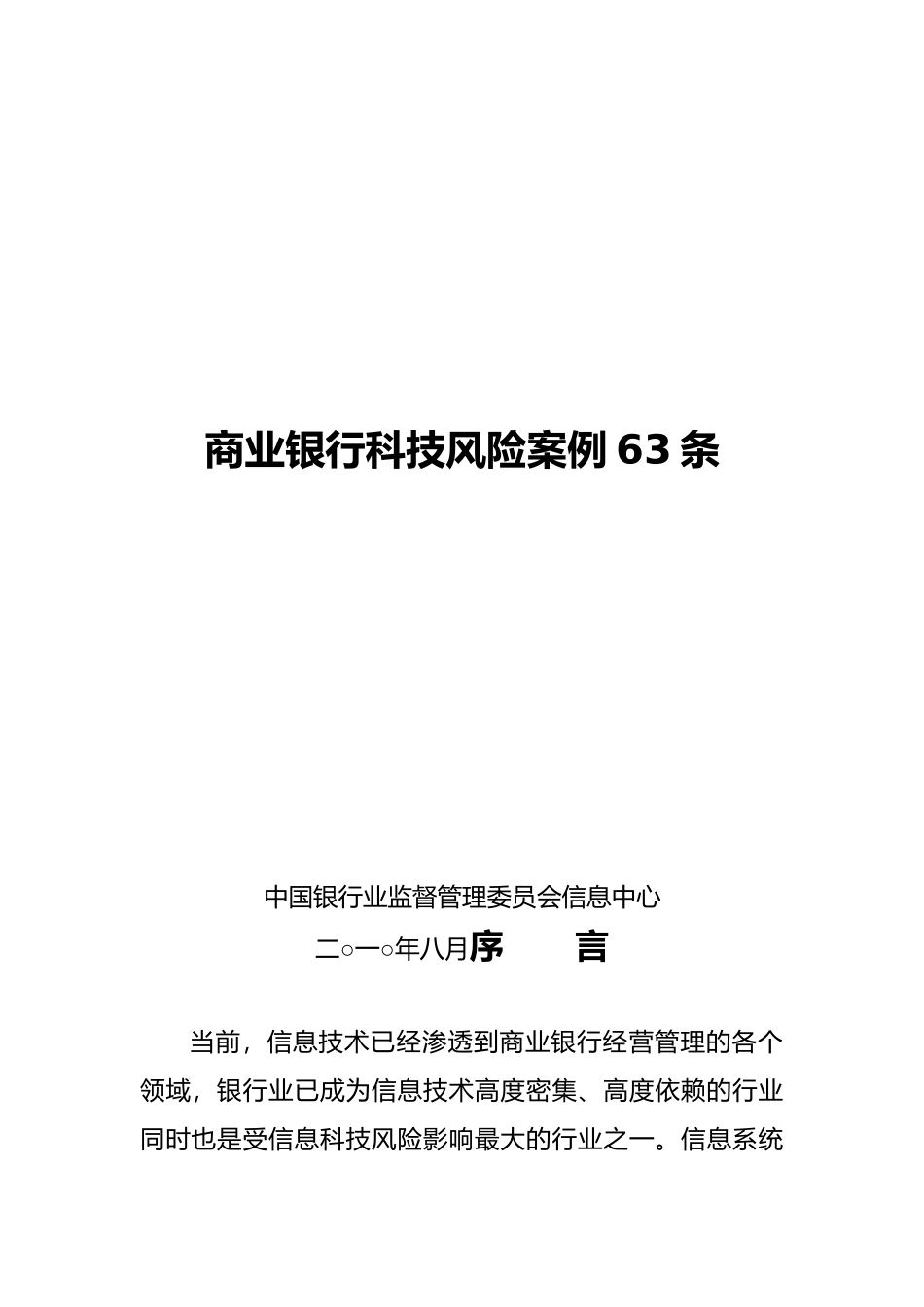 商业银行科技风险案例 63 条

中国银行业监督管理委员会信息中心

二○一○年八月序　　言

当前，信息技术已经渗透到商业银行经营管理的各个领域，银行业已成为信息技术高度密集、高度依赖的行业同时也是受信息科技风险影响最大的行业之一。信息系统